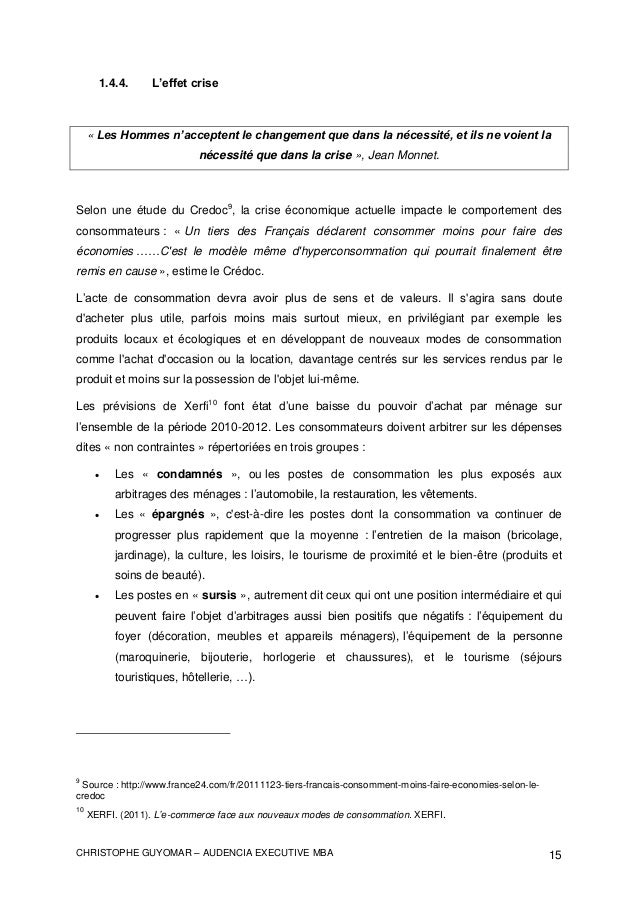 1.4.4. L'effet crise

« Les Hommes n'acceptent le changement que dans la nécessité, et ils ne voient la nécessité que dans la crise », Jean Monnet.

Selon une étude du Credoc$^{9}$, la crise économique actuelle impacte le comportement des consommateurs : « Un tiers des Français déclarent consommer moins pour faire des économies ……C'est le modèle même d'hyperconsommation qui pourrait finalement être remis en cause », estime le Crédoc.

L'acte de consommation devra avoir plus de sens et de valeurs. Il s'agira sans doute d'acheter plus utile, parfois moins mais surtout mieux, en privilégiant par exemple les produits locaux et écologiques et en développant de nouveaux modes de consommation comme l'achat d'occasion ou la location, davantage centrés sur les services rendus par le produit et moins sur la possession de l'objet lui-même.

Les prévisions de Xerfi$^{10}$ font état d'une baisse du pouvoir d'achat par ménage sur l'ensemble de la période 2010-2012. Les consommateurs doivent arbitrer sur les dépenses dites « non contraintes » répertoriées en trois groupes :

• Les « condamnés », ou les postes de consommation les plus exposés aux arbitrages des ménages : l'automobile, la restauration, les vêtements.
• Les « épargnés », c'est-à-dire les postes dont la consommation va continuer de progresser plus rapidement que la moyenne : l'entretien de la maison (bricolage, jardinage), la culture, les loisirs, le tourisme de proximité et le bien-être (produits et soins de beauté).
• Les postes en « sursis », autrement dit ceux qui ont une position intermédiaire et qui peuvent faire l'objet d'arbitrages aussi bien positifs que négatifs : l'équipement du foyer (décoration, meubles et appareils ménagers), l'équipement de la personne (maroquinerie, bijouterie, horlogerie et chaussures), et le tourisme (séjours touristiques, hôtellerie, …).

$^{9}$ Source : http://www.france24.com/fr/20111123-tiers-francais-consomment-moins-faire-economies-selon-le-credoc
$^{10}$ XERFI. (2011). L'e-commerce face aux nouveaux modes de consommation. XERFI.

CHRISTOPHE GUYOMAR – AUDENCIA EXECUTIVE MBA 15